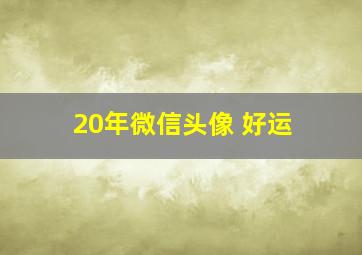 20年微信头像 好运